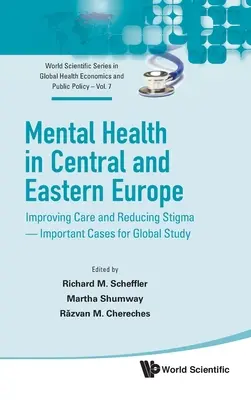 World Scientific Series in Global Health Economics and Public Policy – Vol. 7

Mental Health in Central and Eastern Europe

Improving Care and Reducing Stigma — Important Cases for Global Study

Edited by

Richard M. Scheffler

Martha Shumway

Răzvan M. Chereches

World Scientific